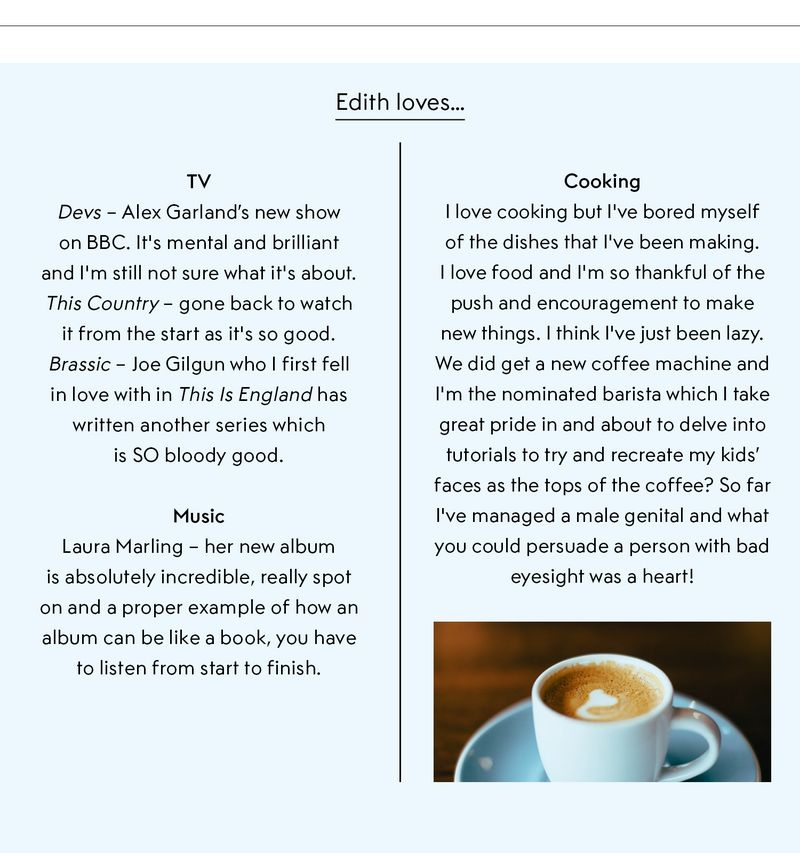 Edith loves...

TV

Devs – Alex Garland's new show on BBC. It's mental and brilliant and I'm still not sure what it's about. This Country – gone back to watch it from the start as it's so good. Brassic – Joe Gilgun who I first fell in love with in This Is England has written another series which is SO bloody good.

Music

Laura Marling – her new album is absolutely incredible, really spot on and a proper example of how an album can be like a book, you have to listen from start to finish.

Cooking

I love cooking but I've bored myself of the dishes that I've been making. I love food and I'm so thankful of the push and encouragement to make new things. I think I've just been lazy. We did get a new coffee machine and I'm the nominated barista which I take great pride in and about to delve into tutorials to try and recreate my kids' faces as the tops of the coffee? So far I've managed a male genital and what you could persuade a person with bad eyesight was a heart!